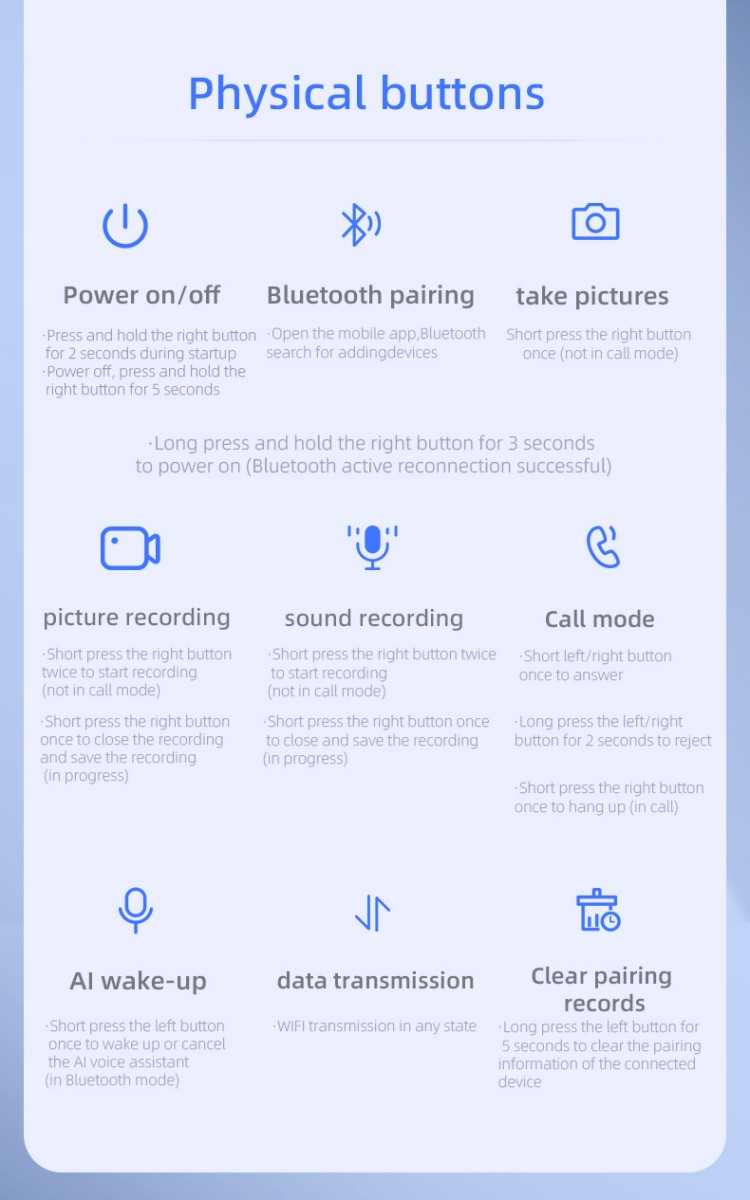 Physical buttons

Power on/off

·Press and hold the right button for 2 seconds during startup
·Power off, press and hold the right button for 5 seconds

Bluetooth pairing

·Open the mobile app,Bluetooth search for addingdevices

take pictures

Short press the right button once (not in call mode)

·Long press and hold the right button for 3 seconds to power on (Bluetooth active reconnection successful)

picture recording

·Short press the right button twice to start recording (not in call mode)

·Short press the right button once to close the recording and save the recording (in progress)

sound recording

·Short press the right button twice to start recording (not in call mode)

·Short press the right button once to close and save the recording (in progress)

Call mode

·Short left/right button once to answer

·Long press the left/right button for 2 seconds to reject

·Short press the right button once to hang up (in call)

AI wake-up

·Short press the left button once to wake up or cancel the AI voice assistant (in Bluetooth mode)

data transmission

·WIFI transmission in any state

Clear pairing records

·Long press the left button for 5 seconds to clear the pairing information of the connected device